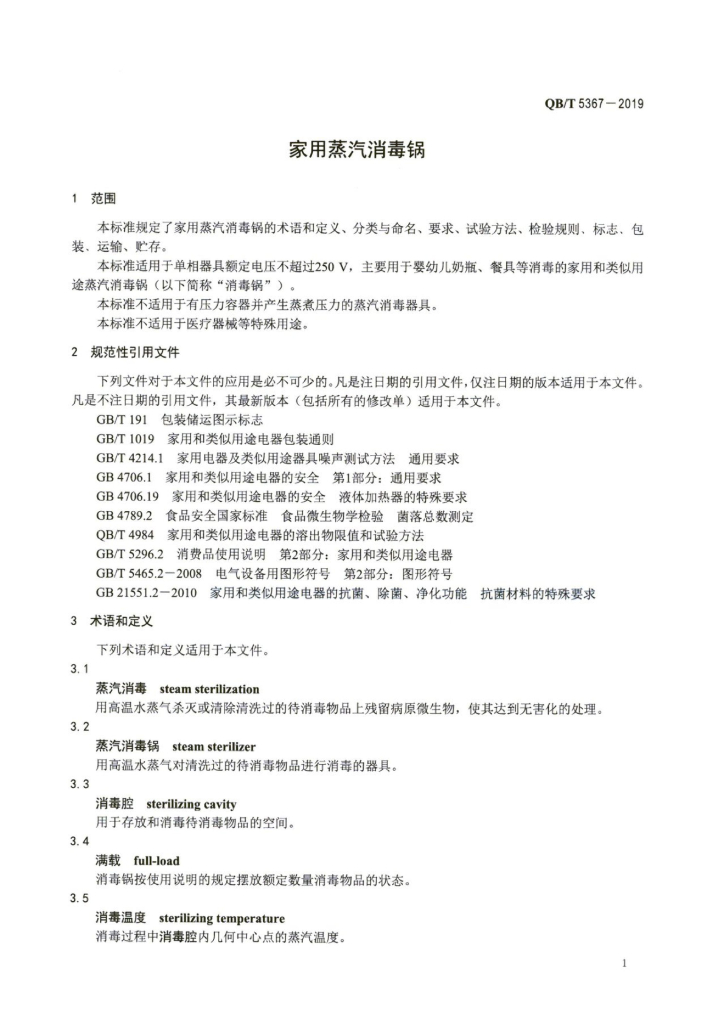 QB/T 5367－2019

家用蒸汽消毒锅

1 范围

本标准规定了家用蒸汽消毒锅的术语和定义、分类与命名、要求、试验方法、检验规则、标志、包装、运输、贮存。

本标准适用于单相器具额定电压不超过250 V，主要用于婴幼儿奶瓶、餐具等消毒的家用和类似用途蒸汽消毒锅（以下简称“消毒锅”）。

本标准不适用于有压力容器并产生蒸煮压力的蒸汽消毒器具。

本标准不适用于医疗器械等特殊用途。

2 规范性引用文件

下列文件对于本文件的应用是必不可少的。凡是注日期的引用文件，仅注日期的版本适用于本文件。凡是不注日期的引用文件，其最新版本（包括所有的修改单）适用于本文件。

GB/T 191 包装储运图示标志

GB/T 1019 家用和类似用途电器包装通则

GB/T 4214.1 家用电器及类似用途器具噪声测试方法 通用要求

GB 4706.1 家用和类似用途电器的安全 第1部分：通用要求

GB 4706.19 家用和类似用途电器的安全 液体加热器的特殊要求

GB 4789.2 食品安全国家标准 食品微生物学检验 菌落总数测定

QB/T 4984 家用和类似用途电器的溶出物限值和试验方法

GB/T 5296.2 消费品使用说明 第2部分：家用和类似用途电器

GB/T 5465.2－2008 电气设备用图形符号 第2部分：图形符号

GB 21551.2－2010 家用和类似用途电器的抗菌、除菌、净化功能 抗菌材料的特殊要求

3 术语和定义

下列术语和定义适用于本文件。

3.1

蒸汽消毒 steam sterilization

用高温水蒸气杀灭或清除清洗过的待消毒物品上残留病原微生物，使其达到无害化的处理。

3.2

蒸汽消毒锅 steam sterilizer

用高温水蒸气对清洗过的待消毒物品进行消毒的器具。

3.3

消毒腔 sterilizing cavity

用于存放和消毒待消毒物品的空间。

3.4

满载 full-load

消毒锅按使用说明的规定摆放额定数量消毒物品的状态。

3.5

消毒温度 sterilizing temperature

消毒过程中消毒腔内几何中心点的蒸汽温度。

1